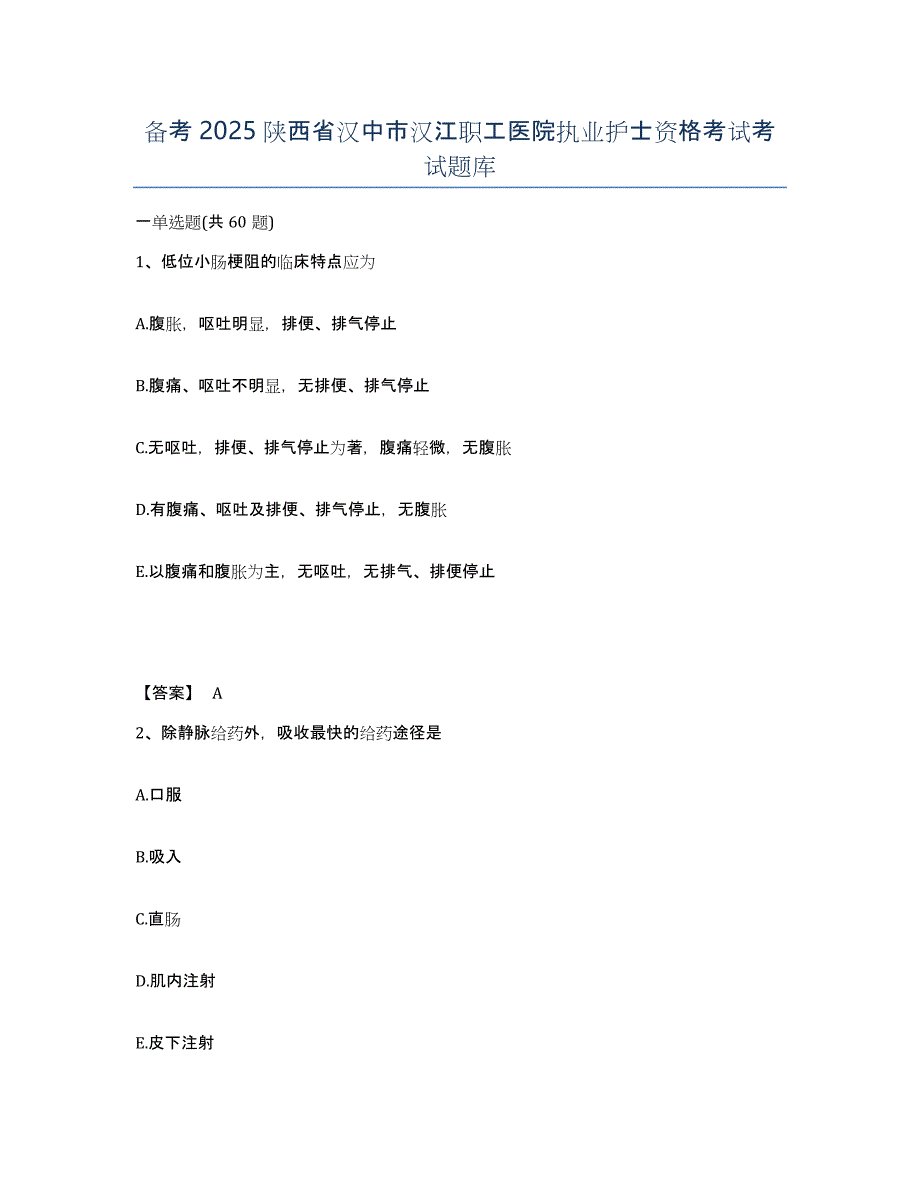 备考 2025 陕西省汉中市汉江职工医院执业护士资格考试考试题库

一单选题(共 60 题)

1、低位小肠梗阻的临床特点应为

A.腹胀，呕吐明显，排便、排气停止

B.腹痛、呕吐不明显，无排便、排气停止

C.无呕吐，排便、排气停止为著，腹痛轻微，无腹胀

D.有腹痛、呕吐及排便、排气停止，无腹胀

E.以腹痛和腹胀为主，无呕吐，无排气、排便停止

【答案】 A

2、除静脉给药外，吸收最快的给药途径是

A.口服

B.吸入

C.直肠

D.肌内注射

E.皮下注射